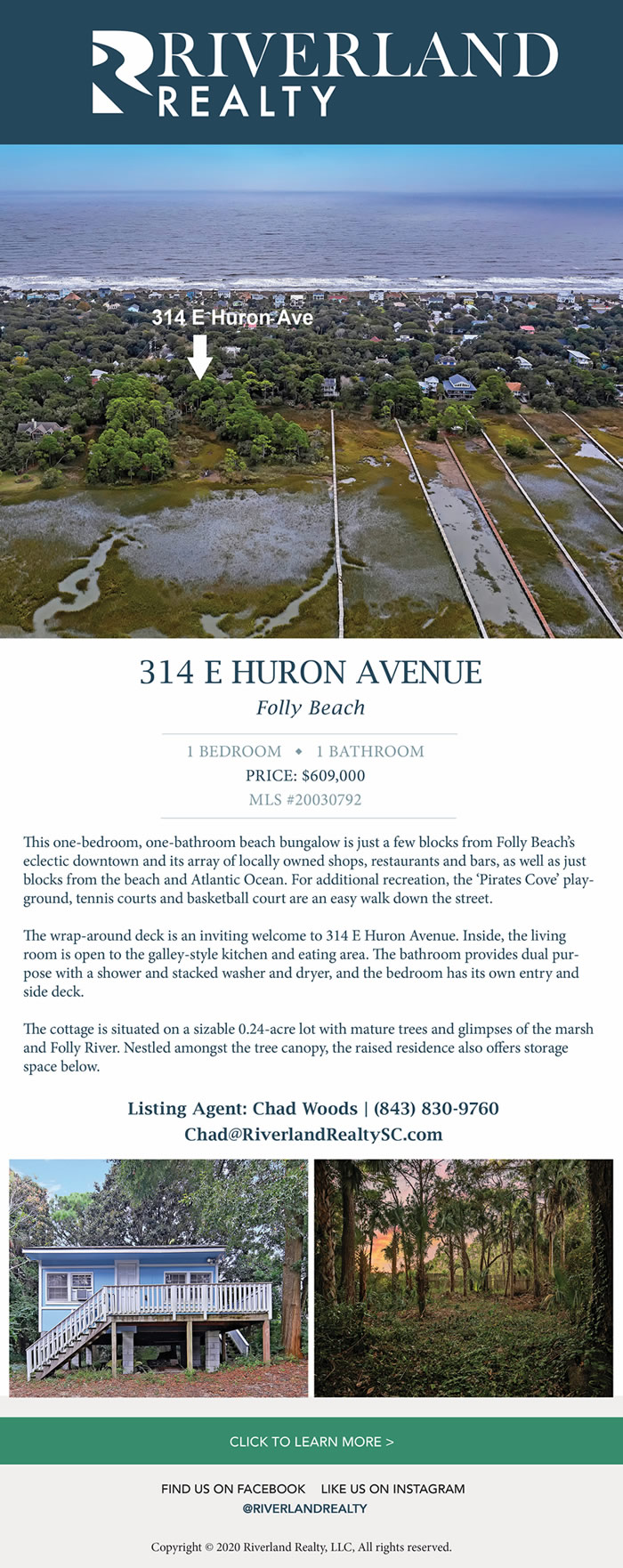 RIVERLAND
REALTY

314 E Huron Ave

314 E HURON AVENUE

Folly Beach

1 BEDROOM ◆ 1 BATHROOM

PRICE: $609,000

MLS #20030792

This one-bedroom, one-bathroom beach bungalow is just a few blocks from Folly Beach's eclectic downtown and its array of locally owned shops, restaurants and bars, as well as just blocks from the beach and Atlantic Ocean. For additional recreation, the 'Pirates Cove' playground, tennis courts and basketball court are an easy walk down the street.

The wrap-around deck is an inviting welcome to 314 E Huron Avenue. Inside, the living room is open to the galley-style kitchen and eating area. The bathroom provides dual purpose with a shower and stacked washer and dryer, and the bedroom has its own entry and side deck.

The cottage is situated on a sizable 0.24-acre lot with mature trees and glimpses of the marsh and Folly River. Nestled amongst the tree canopy, the raised residence also offers storage space below.

Listing Agent: Chad Woods | (843) 830-9760

Chad@RiverlandRealtySC.com

CLICK TO LEARN MORE >

FIND US ON FACEBOOK LIKE US ON INSTAGRAM

@RIVERLANDREALTY

Copyright © 2020 Riverland Realty, LLC, All rights reserved.